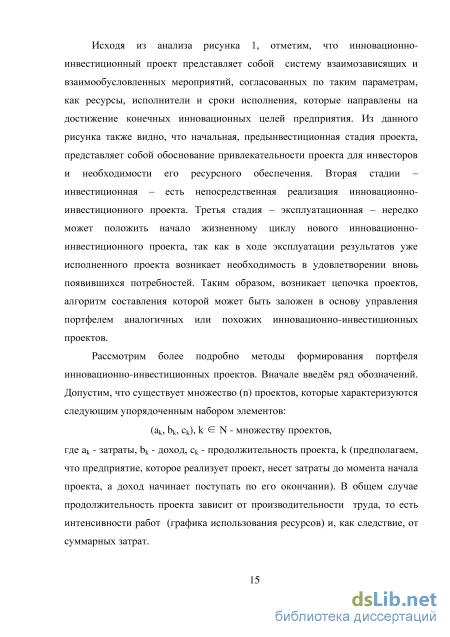 Исходя из анализа рисунка 1, отметим, что инновационно-инвестиционный проект представляет собой систему взаимозависящих и взаимообусловленных мероприятий, согласованных по таким параметрам, как ресурсы, исполнители и сроки исполнения, которые направлены на достижение конечных инновационных целей предприятия. Из данного рисунка также видно, что начальная, предынвестиционная стадия проекта, представляет собой обоснование привлекательности проекта для инвесторов и необходимости его ресурсного обеспечения. Вторая стадии – инвестиционная – есть непосредственная реализация инновационно-инвестиционного проекта. Третья стадия – эксплуатационная – нередко может положить начало жизненному циклу нового инновационно-инвестиционного проекта, так как в ходе эксплуатации результатов уже исполненного проекта возникает необходимость в удовлетворении вновь появившихся потребностей. Таким образом, возникает цепочка проектов, алгоритм составления которой может быть заложен в основу управления портфелем аналогичных или похожих инновационно-инвестиционных проектов.

Рассмотрим более подробно методы формирования портфеля инновационно-инвестиционных проектов. Вначале введём ряд обозначений. Допустим, что существует множество (n) проектов, которые характеризуются следующим упорядоченным набором элементов:

$(a_k, b_k, c_k)$, $k \in N$ - множеству проектов,

где $a_k$ - затраты, $b_k$ - доход, $c_k$ - продолжительность проекта, k (предполагаем, что предприятие, которое реализует проект, несет затраты до момента начала проекта, а доход начинает поступать по его окончании). В общем случае продолжительность проекта зависит от производительности труда, то есть интенсивности работ (графика использования ресурсов) и, как следствие, от суммарных затрат.

15

dsLib.net
библиотека диссертаций